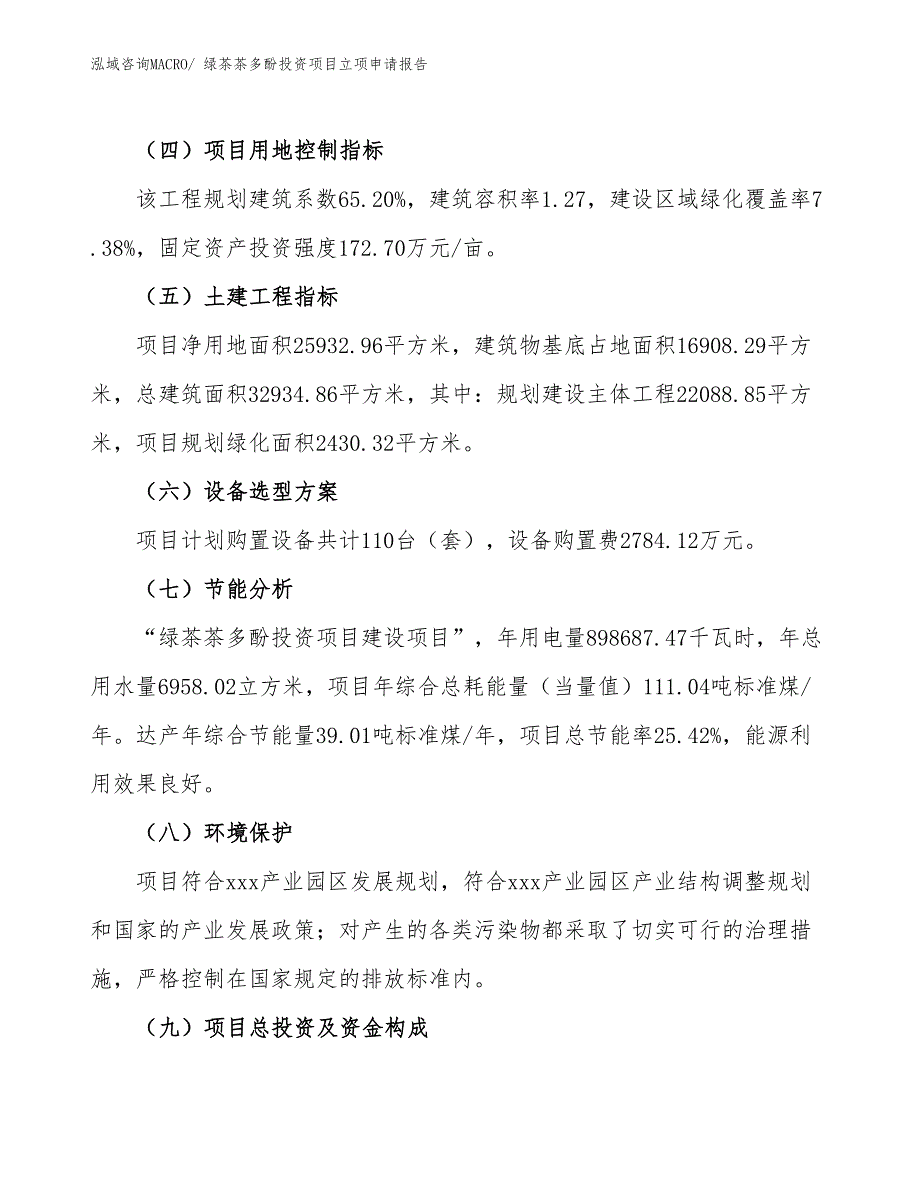 泓域咨询MACRO/ 绿茶茶多酚投资项目立项申请报告

（四）项目用地控制指标

该工程规划建筑系数65.20%，建筑容积率1.27，建设区域绿化覆盖率7.38%，固定资产投资强度172.70万元/亩。

（五）土建工程指标

项目净用地面积25932.96平方米，建筑物基底占地面积16908.29平方米，总建筑面积32934.86平方米，其中：规划建设主体工程22088.85平方米，项目规划绿化面积2430.32平方米。

（六）设备选型方案

项目计划购置设备共计110台（套），设备购置费2784.12万元。

（七）节能分析

“绿茶茶多酚投资项目建设项目”，年用电量898687.47千瓦时，年总用水量6958.02立方米，项目年综合总耗能量（当量值）111.04吨标准煤/年。达产年综合节能量39.01吨标准煤/年，项目总节能率25.42%，能源利用效果良好。

（八）环境保护

项目符合xxx产业园区发展规划，符合xxx产业园区产业结构调整规划和国家的产业发展政策；对产生的各类污染物都采取了切实可行的治理措施，严格控制在国家规定的排放标准内。

（九）项目总投资及资金构成